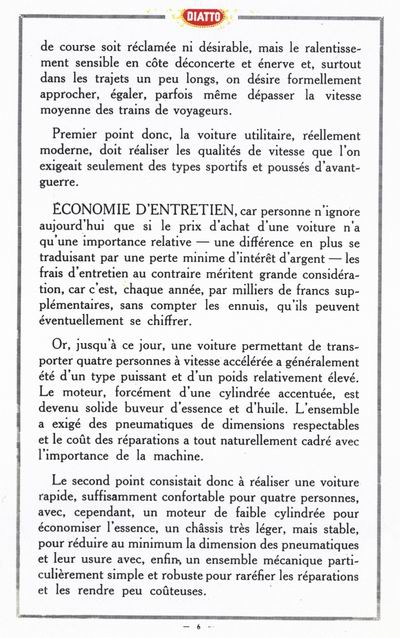 DIATTO

de course soit réclamée ni désirable, mais le ralentissement sensible en côte déconcerte et énerve et, surtout dans les trajets un peu longs, on désire formellement approcher, égaler, parfois même dépasser la vitesse moyenne des trains de voyageurs.

Premier point donc, la voiture utilitaire, réellement moderne, doit réaliser les qualités de vitesse que l'on exigeait seulement des types sportifs et poussés d'avant-guerre.

ÉCONOMIE D'ENTRETIEN, car personne n'ignore aujourd'hui que si le prix d'achat d'une voiture n'a qu'une importance relative — une différence en plus se traduisant par une perte minime d'intérêt d'argent — les frais d'entretien au contraire méritent grande considération, car c'est, chaque année, par milliers de francs supplémentaires, sans compter les ennuis, qu'ils peuvent éventuellement se chiffrer.

Or, jusqu'à ce jour, une voiture permettant de transporter quatre personnes à vitesse accélérée a généralement été d'un type puissant et d'un poids relativement élevé. Le moteur, forcément d'une cylindrée accentuée, est devenu solide buveur d'essence et d'huile. L'ensemble a exigé des pneumatiques de dimensions respectables et le coût des réparations a tout naturellement cadré avec l'importance de la machine.

Le second point consistait donc à réaliser une voiture rapide, suffisamment confortable pour quatre personnes, avec, cependant, un moteur de faible cylindrée pour économiser l'essence, un châssis très léger, mais stable, pour réduire au minimum la dimension des pneumatiques et leur usure avec, enfin, un ensemble mécanique particulièrement simple et robuste pour raréfier les réparations et les rendre peu coûteuses.

— 6 —